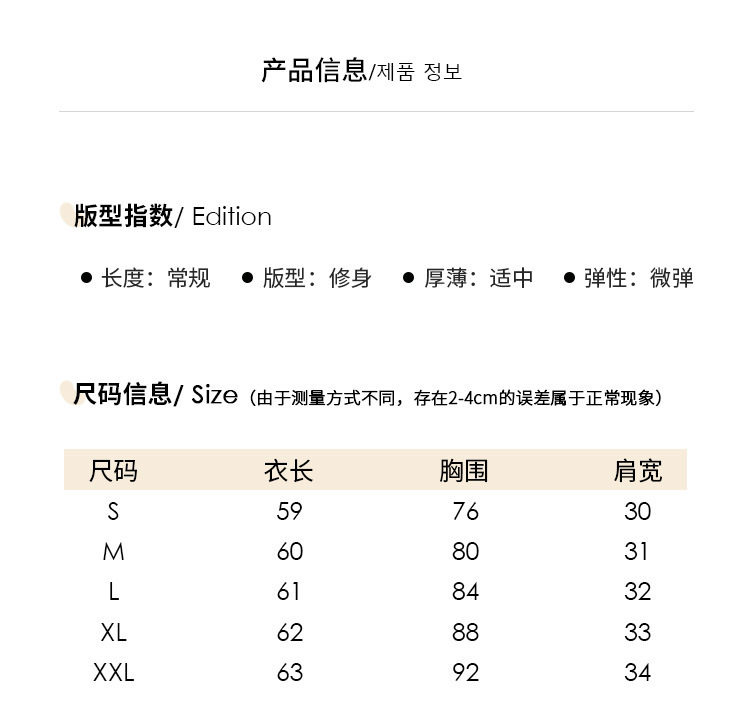 产品信息/제품 정보

版型指数/ Edition

● 长度：常规 ● 版型：修身 ● 厚薄：适中 ● 弹性：微弹

尺码信息/ Size（由于测量方式不同，存在2-4cm的误差属于正常现象）

| 尺码 | 衣长 | 胸围 | 肩宽 |
|---|---|---|---|
| S | 59 | 76 | 30 |
| M | 60 | 80 | 31 |
| L | 61 | 84 | 32 |
| XL | 62 | 88 | 33 |
| XXL | 63 | 92 | 34 |